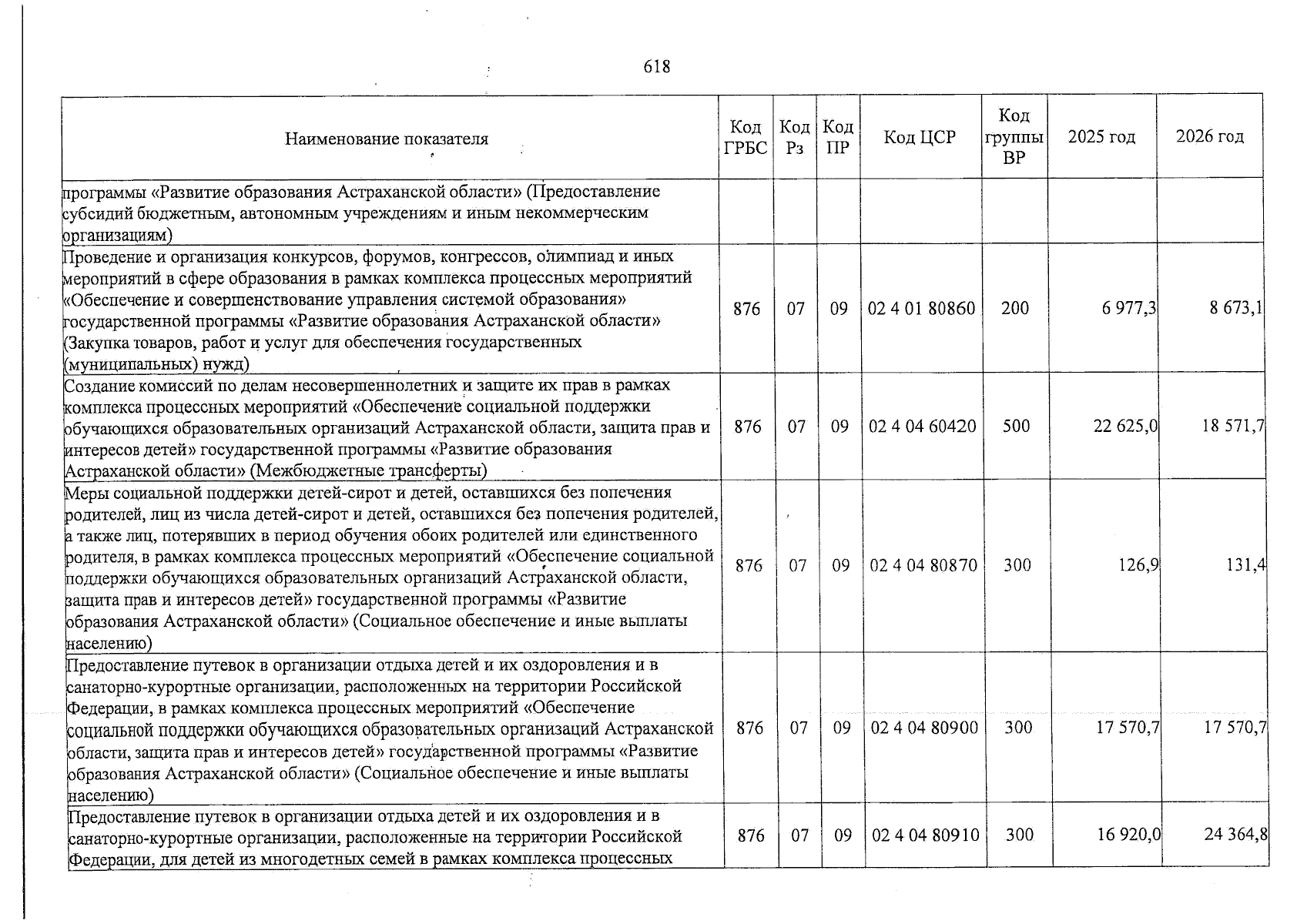 618

| Наименование показателя | Код ГРБС | Код Рз | Код ПР | Код ЦСР | Код группы ВР | 2025 год | 2026 год |
|---|---|---|---|---|---|---|---|
| программы «Развитие образования Астраханской области» (Предоставление субсидий бюджетным, автономным учреждениям и иным некоммерческим организациям) | | | | | | | |
| Проведение и организация конкурсов, форумов, конгрессов, олимпиад и иных мероприятий в сфере образования в рамках комплекса процессных мероприятий «Обеспечение и совершенствование управления системой образования» государственной программы «Развитие образования Астраханской области» (Закупка товаров, работ и услуг для обеспечения государственных (муниципальных) нужд) | 876 | 07 | 09 | 02 4 01 80860 | 200 | 6 977,3 | 8 673,1 |
| Создание комиссий по делам несовершеннолетних и защите их прав в рамках комплекса процессных мероприятий «Обеспечение социальной поддержки обучающихся образовательных организаций Астраханской области, защита прав и интересов детей» государственной программы «Развитие образования Астраханской области» (Межбюджетные трансферты) | 876 | 07 | 09 | 02 4 04 60420 | 500 | 22 625,0 | 18 571,7 |
| Меры социальной поддержки детей-сирот и детей, оставшихся без попечения родителей, лиц из числа детей-сирот и детей, оставшихся без попечения родителей, а также лиц, потерявших в период обучения обоих родителей или единственного родителя, в рамках комплекса процессных мероприятий «Обеспечение социальной поддержки обучающихся образовательных организаций Астраханской области, защита прав и интересов детей» государственной программы «Развитие образования Астраханской области» (Социальное обеспечение и иные выплаты населению) | 876 | 07 | 09 | 02 4 04 80870 | 300 | 126,9 | 131,4 |
| Предоставление путевок в организации отдыха детей и их оздоровления и в санаторно-курортные организации, расположенных на территории Российской Федерации, в рамках комплекса процессных мероприятий «Обеспечение социальной поддержки обучающихся образовательных организаций Астраханской области, защита прав и интересов детей» государственной программы «Развитие образования Астраханской области» (Социальное обеспечение и иные выплаты населению) | 876 | 07 | 09 | 02 4 04 80900 | 300 | 17 570,7 | 17 570,7 |
| Предоставление путевок в организации отдыха детей и их оздоровления и в санаторно-курортные организации, расположенные на территории Российской Федерации, для детей из многодетных семей в рамках комплекса процессных | 876 | 07 | 09 | 02 4 04 80910 | 300 | 16 920,0 | 24 364,8 |